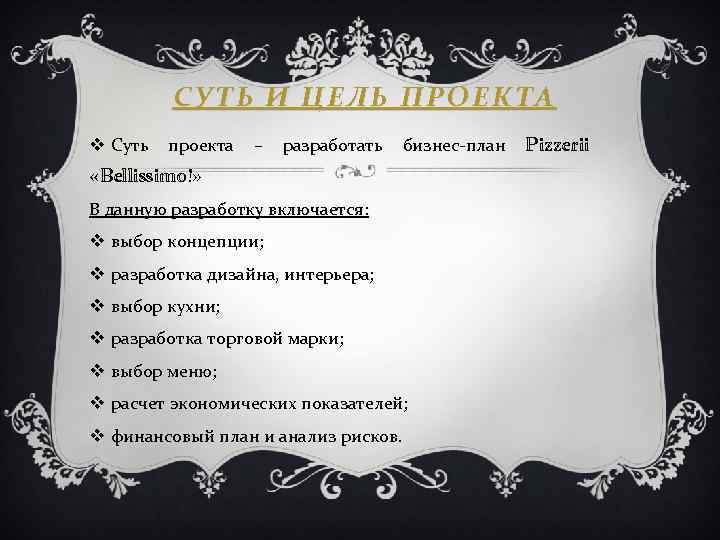 СУТЬ И ЦЕЛЬ ПРОЕКТА

❖ Суть проекта – разработать бизнес-план Pizzerii «Bellissimo!»

В данную разработку включается:

❖ выбор концепции;

❖ разработка дизайна, интерьера;

❖ выбор кухни;

❖ разработка торговой марки;

❖ выбор меню;

❖ расчет экономических показателей;

❖ финансовый план и анализ рисков.